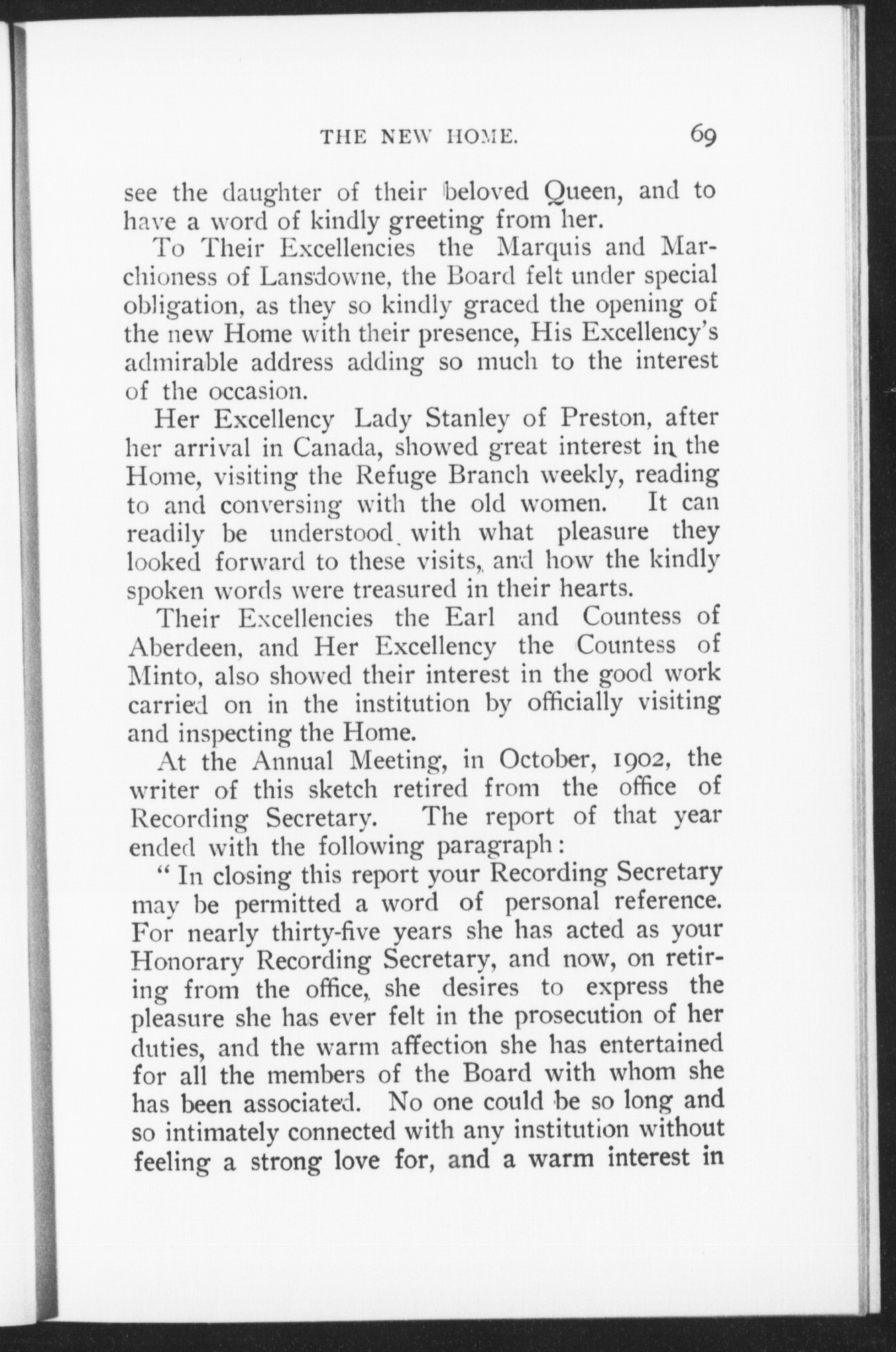 THE NEW HOME. 69

see the daughter of their beloved Queen, and to have a word of kindly greeting from her.

To Their Excellencies the Marquis and Marchioness of Lansdowne, the Board felt under special obligation, as they so kindly graced the opening of the new Home with their presence, His Excellency's admirable address adding so much to the interest of the occasion.

Her Excellency Lady Stanley of Preston, after her arrival in Canada, showed great interest in the Home, visiting the Refuge Branch weekly, reading to and conversing with the old women. It can readily be understood with what pleasure they looked forward to these visits, and how the kindly spoken words were treasured in their hearts.

Their Excellencies the Earl and Countess of Aberdeen, and Her Excellency the Countess of Minto, also showed their interest in the good work carried on in the institution by officially visiting and inspecting the Home.

At the Annual Meeting, in October, 1902, the writer of this sketch retired from the office of Recording Secretary. The report of that year ended with the following paragraph:

"In closing this report your Recording Secretary may be permitted a word of personal reference. For nearly thirty-five years she has acted as your Honorary Recording Secretary, and now, on retiring from the office, she desires to express the pleasure she has ever felt in the prosecution of her duties, and the warm affection she has entertained for all the members of the Board with whom she has been associated. No one could be so long and so intimately connected with any institution without feeling a strong love for, and a warm interest in